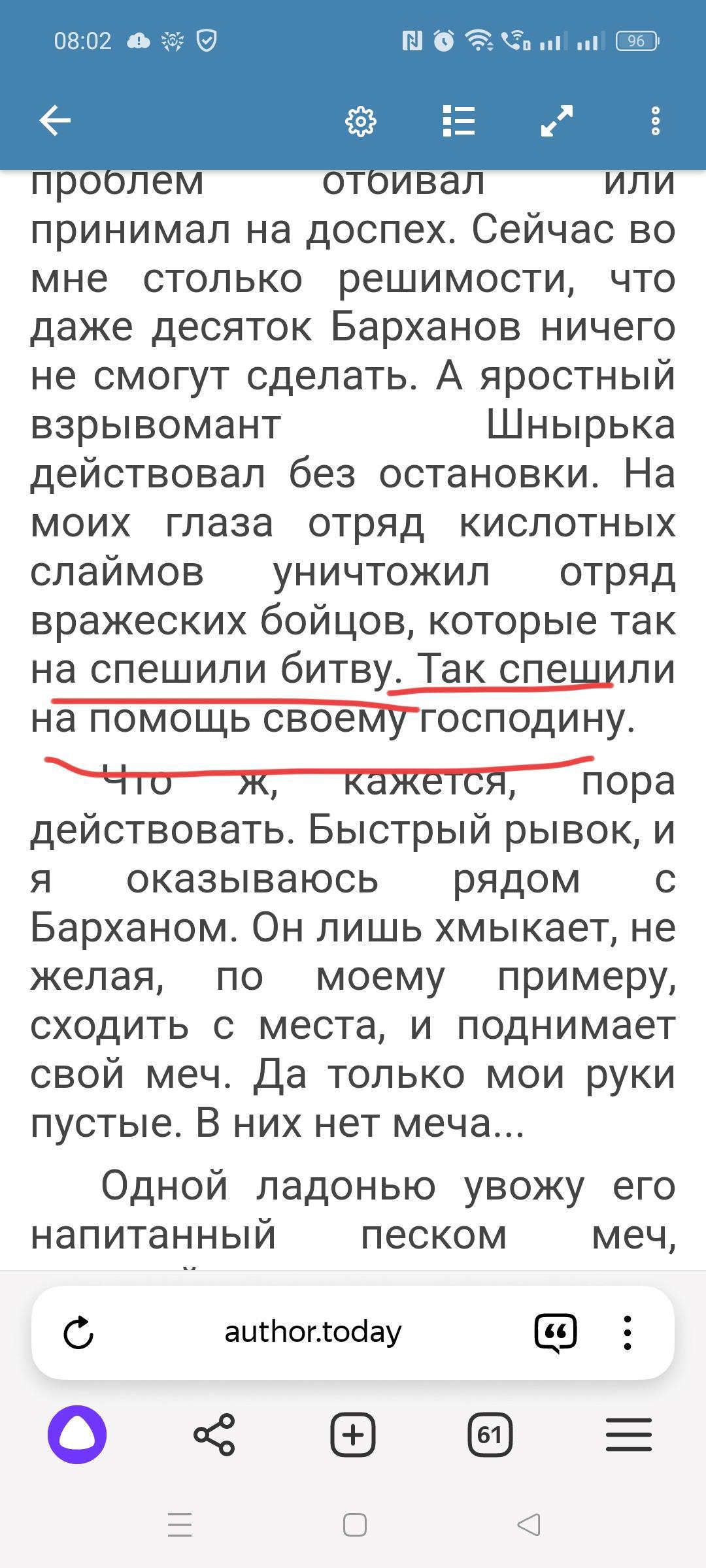 08:02

96

проблем отбивал или принимал на доспех. Сейчас во мне столько решимости, что даже десяток Барханов ничего не смогут сделать. А яростный взрывомант Шнырька действовал без остановки. На моих глаза отряд кислотных слаймов уничтожил отряд вражеских бойцов, которые так на спешили битву. Так спешили на помощь своему господину.

Что ж, кажется, пора действовать. Быстрый рывок, и я оказываюсь рядом с Барханом. Он лишь хмыкает, не желая, по моему примеру, сходить с места, и поднимает свой меч. Да только мои руки пустые. В них нет меча...

Одной ладонью увожу его напитанный песком меч,

author.today

61